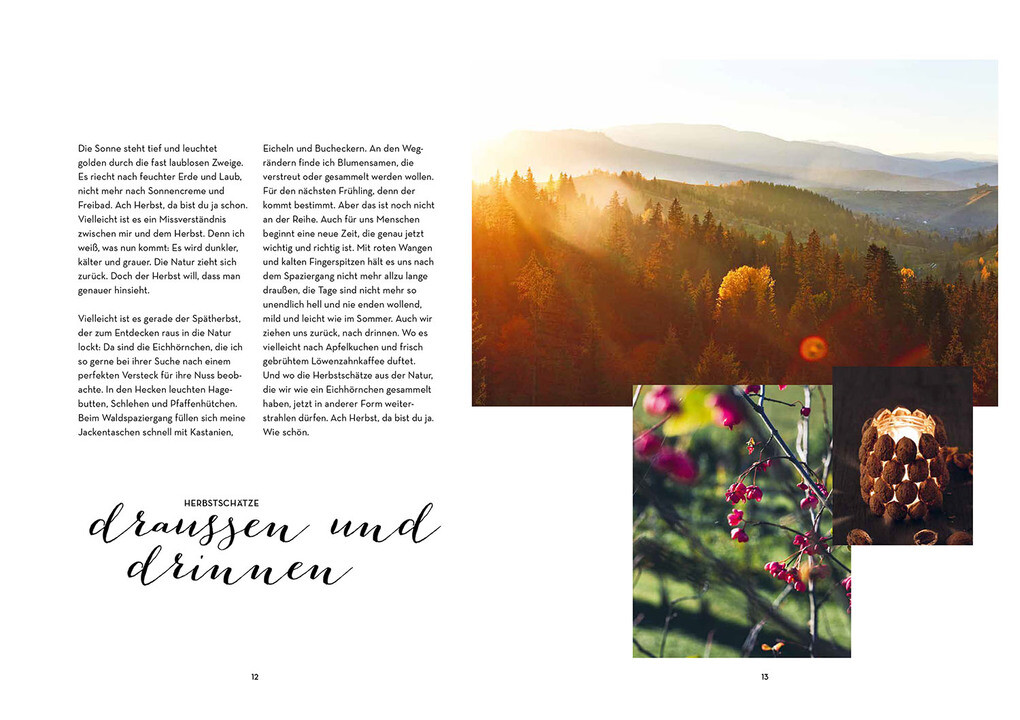 Die Sonne steht tief und leuchtet golden durch die fast laublosen Zweige. Es riecht nach feuchter Erde und Laub, nicht mehr nach Sonnencreme und Freibad. Ach Herbst, da bist du ja schon. Vielleicht ist es ein Missverständnis zwischen mir und dem Herbst. Denn ich weiß, was nun kommt: Es wird dunkler, kälter und grauer. Die Natur zieht sich zurück. Doch der Herbst will, dass man genauer hinsieht.

Vielleicht ist es gerade der Spätherbst, der zum Entdecken raus in die Natur lockt: Da sind die Eichhörnchen, die ich so gerne bei ihrer Suche nach einem perfekten Versteck für ihre Nuss beobachte. In den Hecken leuchten Hagebutten, Schlehen und Pfaffenhütchen. Beim Waldspaziergang füllen sich meine Jackentaschen schnell mit Kastanien, Eicheln und Bucheckern. An den Wegrändern finde ich Blumensamen, die verstreut oder gesammelt werden wollen. Für den nächsten Frühling, denn der kommt bestimmt. Aber das ist noch nicht an der Reihe. Auch für uns Menschen beginnt eine neue Zeit, die genau jetzt wichtig und richtig ist. Mit roten Wangen und kalten Fingerspitzen hält es uns nach dem Spaziergang nicht mehr allzu lange draußen, die Tage sind nicht mehr so unendlich hell und nie enden wollend, mild und leicht wie im Sommer. Auch wir ziehen uns zurück, nach drinnen. Wo es vielleicht nach Apfelkuchen und frisch gebrühtem Löwenzahnkaffee duftet. Und wo die Herbstschätze aus der Natur, die wir wie ein Eichhörnchen gesammelt haben, jetzt in anderer Form weiterstrahlen dürfen. Ach Herbst, da bist du ja. Wie schön.

HERBSTSCHÄTZE
draussen und drinnen

12

13